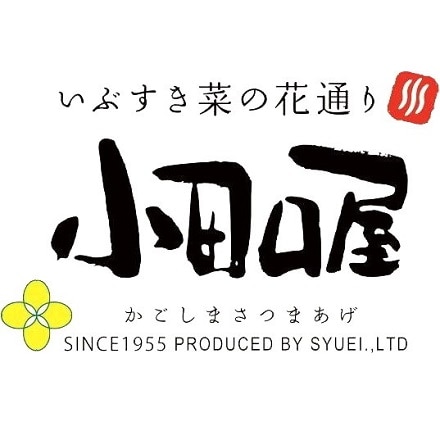 いぶすき菜の花通り

小田口屋

かごしまさつまあげ
SINCE1955 PRODUCED BY SYUEI.,LTD